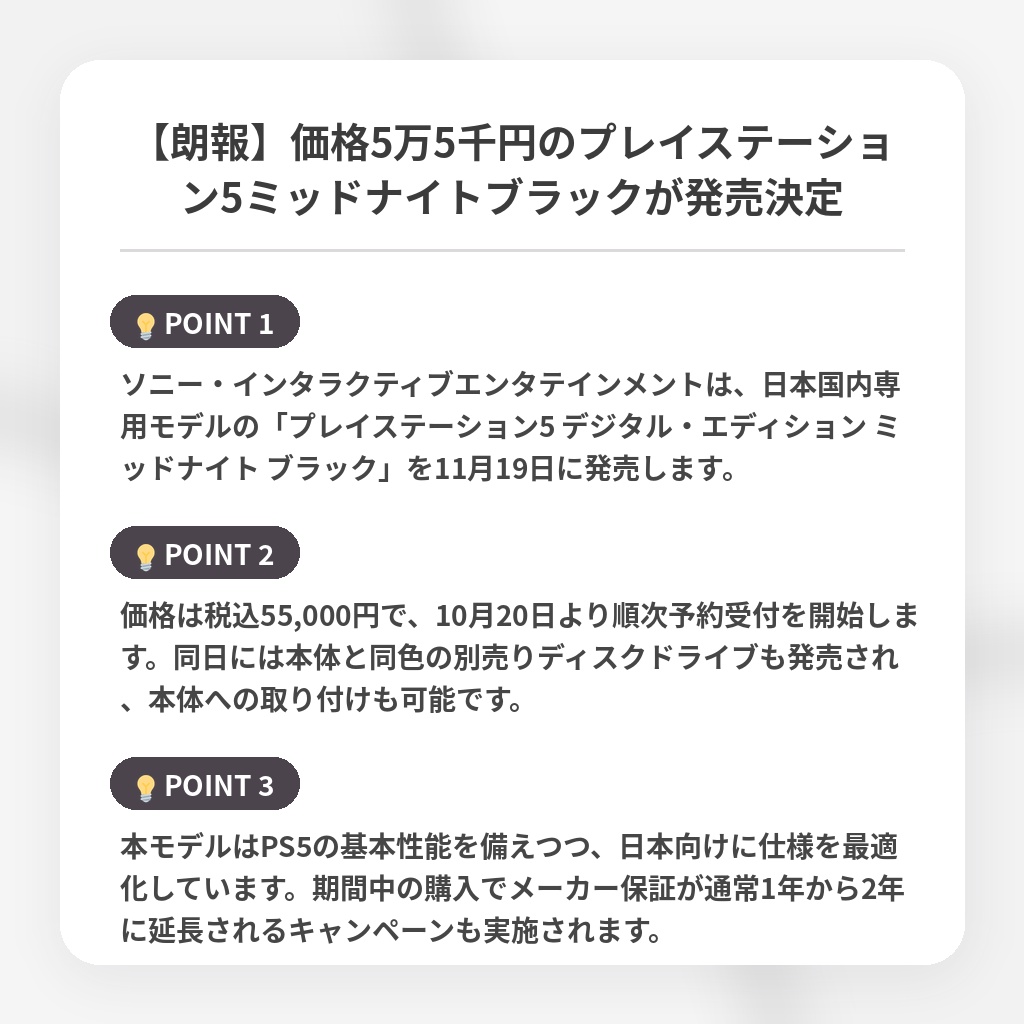 【朗報】価格5万5千円のプレイステーション5ミッドナイトブラックが発売決定

POINT 1

ソニー・インタラクティブエンタテインメントは、日本国内専用モデルの「プレイステーション5 デジタル・エディション ミッドナイト ブラック」を11月19日に発売します。

POINT 2

価格は税込55,000円で、10月20日より順次予約受付を開始します。同日には本体と同色の別売りディスクドライブも発売され、本体への取り付けも可能です。

POINT 3

本モデルはPS5の基本性能を備えつつ、日本向けに仕様を最適化しています。期間中の購入でメーカー保証が通常1年から2年に延長されるキャンペーンも実施されます。